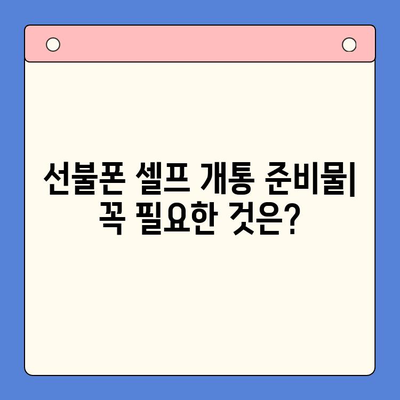 선불폰 셀프 개통 준비물|
꼭 필요한 것은?